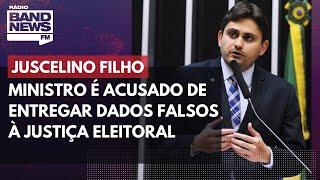 RÁDIO
BAND NEWS
FM

JUSCELINO FILHO

MINISTRO É ACUSADO DE ENTREGAR DADOS FALSOS À JUSTIÇA ELEITORAL